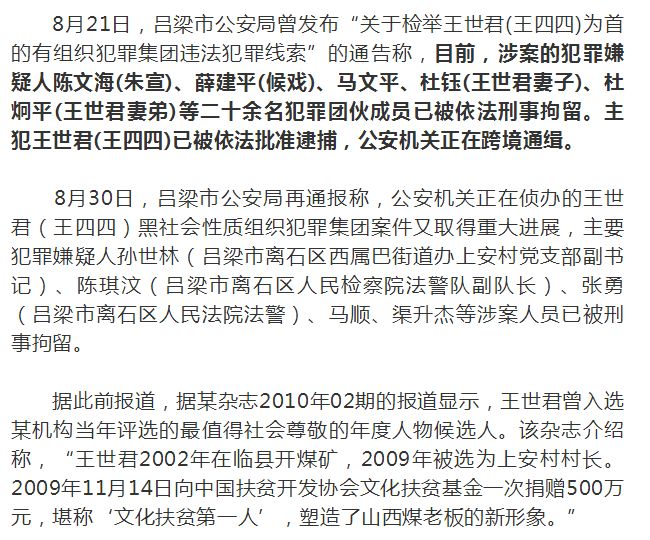 8月21日，吕梁市公安局曾发布“关于检举王世君(王四四)为首的有组织犯罪集团违法犯罪线索”的通告称，目前，涉案的犯罪嫌疑人陈文海(朱宣)、薛建平(候戏)、马文平、杜钰(王世君妻子)、杜炯平(王世君妻弟)等二十余名犯罪团伙成员已被依法刑事拘留。主犯王世君(王四四)已被依法批准逮捕，公安机关正在跨境通缉。

8月30日，吕梁市公安局再通报称，公安机关正在侦办的王世君（王四四）黑社会性质组织犯罪集团案件又取得重大进展，主要犯罪嫌疑人孙世林（吕梁市离石区西属巴街道办上安村党支部副书记）、陈琪汶（吕梁市离石区人民检察院法警队副队长）、张勇（吕梁市离石区人民法院法警）、马顺、渠升杰等涉案人员已被刑事拘留。

据此前报道，据某杂志2010年02期的报道显示，王世君曾入选某机构当年评选的最值得社会尊敬的年度人物候选人。该杂志介绍称，“王世君2002年在临县开煤矿，2009年被选为上安村村长。2009年11月14日向中国扶贫开发协会文化扶贫基金一次捐赠500万元，堪称‘文化扶贫第一人’，塑造了山西煤老板的新形象。”